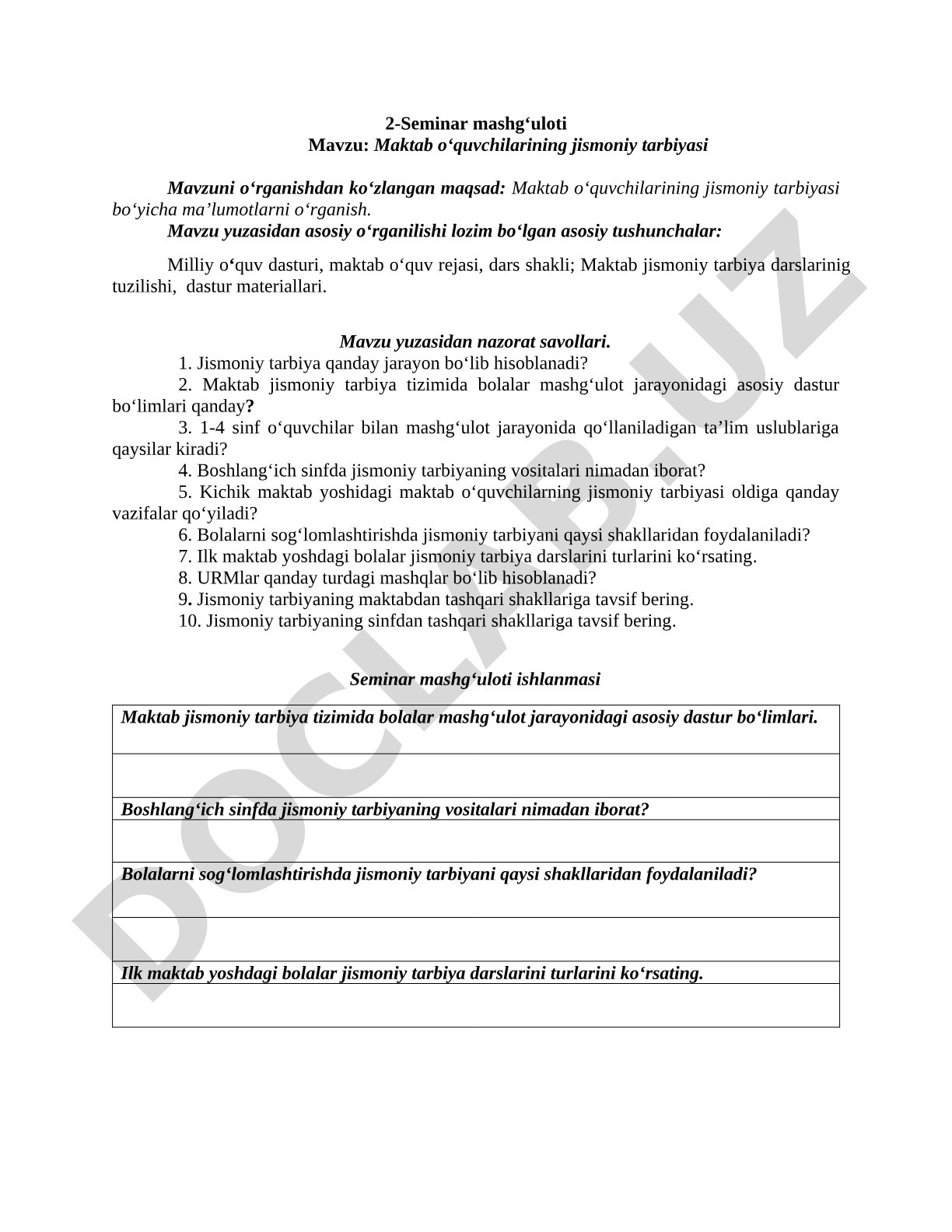 2-Seminar mashg‘uloti
Mavzu: Maktab o‘quvchilarining jismoniy tarbiyasi

Mavzuni o‘rganishdan ko‘zlangan maqsad: Maktab o‘quvchilarining jismoniy tarbiyasi bo‘yicha ma’lumotlarni o‘rganish.
Mavzu yuzasidan asosiy o‘rganilishi lozim bo‘lgan asosiy tushunchalar:

Milliy o‘quv dasturi, maktab o‘quv rejasi, dars shakli; Maktab jismoniy tarbiya darslarinig tuzilishi, dastur materiallari.

Mavzu yuzasidan nazorat savollari.
1. Jismoniy tarbiya qanday jarayon bo‘lib hisoblanadi?
2. Maktab jismoniy tarbiya tizimida bolalar mashg‘ulot jarayonidagi asosiy dastur bo‘limlari qanday?
3. 1-4 sinf o‘quvchilar bilan mashg‘ulot jarayonida qo‘llaniladigan ta’lim uslublariga qaysilar kiradi?
4. Boshlang‘ich sinfda jismoniy tarbiyaning vositalari nimadan iborat?
5. Kichik maktab yoshidagi maktab o‘quvchilarning jismoniy tarbiyasi oldiga qanday vazifalar qo‘yiladi?
6. Bolalarni sog‘lomlashtirishda jismoniy tarbiyani qaysi shakllaridan foydalaniladi?
7. Ilk maktab yoshdagi bolalar jismoniy tarbiya darslarini turlarini ko‘rsating.
8. URMlar qanday turdagi mashqlar bo‘lib hisoblanadi?
9. Jismoniy tarbiyaning maktabdan tashqari shakllariga tavsif bering.
10. Jismoniy tarbiyaning sinfdan tashqari shakllariga tavsif bering.

Seminar mashg‘uloti ishlanmasi

| Maktab jismoniy tarbiya tizimida bolalar mashg‘ulot jarayonidagi asosiy dastur bo‘limlari. |
|---|
| |
| Boshlang‘ich sinfda jismoniy tarbiyaning vositalari nimadan iborat? |
| |
| Bolalarni sog‘lomlashtirishda jismoniy tarbiyani qaysi shakllaridan foydalaniladi? |
| |
| Ilk maktab yoshdagi bolalar jismoniy tarbiya darslarini turlarini ko‘rsating. |
| |

DOCLAB.UZ